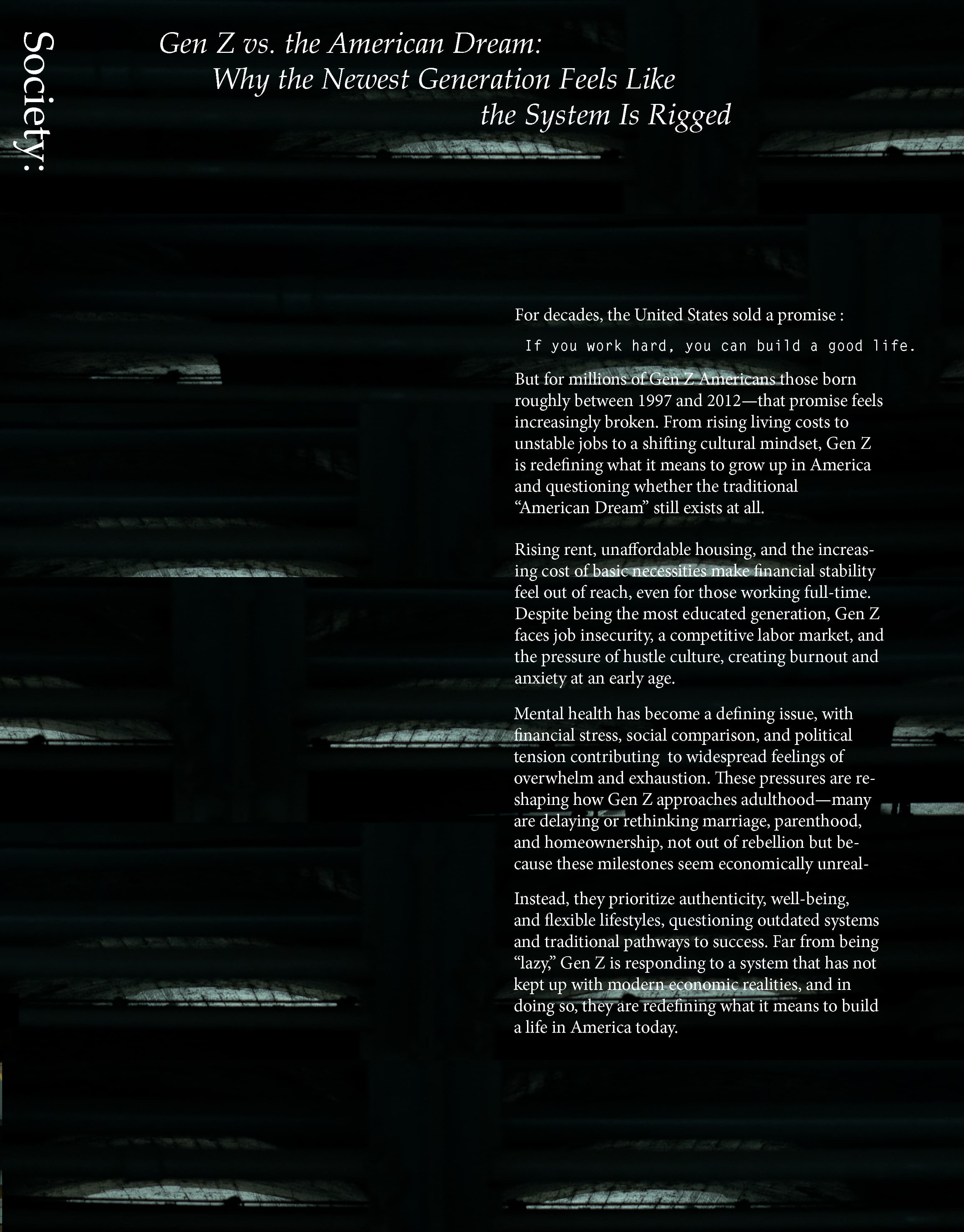 Society:

Gen Z vs. the American Dream: Why the Newest Generation Feels Like the System Is Rigged

For decades, the United States sold a promise :

If you work hard, you can build a good life.

But for millions of Gen Z Americans those born roughly between 1997 and 2012—that promise feels increasingly broken. From rising living costs to unstable jobs to a shifting cultural mindset, Gen Z is redefining what it means to grow up in America and questioning whether the traditional "American Dream" still exists at all.

Rising rent, unaffordable housing, and the increasing cost of basic necessities make financial stability feel out of reach, even for those working full-time. Despite being the most educated generation, Gen Z faces job insecurity, a competitive labor market, and the pressure of hustle culture, creating burnout and anxiety at an early age.

Mental health has become a defining issue, with financial stress, social comparison, and political tension contributing to widespread feelings of overwhelm and exhaustion. These pressures are reshaping how Gen Z approaches adulthood—many are delaying or rethinking marriage, parenthood, and homeownership, not out of rebellion but because these milestones seem economically unreal-

Instead, they prioritize authenticity, well-being, and flexible lifestyles, questioning outdated systems and traditional pathways to success. Far from being "lazy," Gen Z is responding to a system that has not kept up with modern economic realities, and in doing so, they are redefining what it means to build a life in America today.